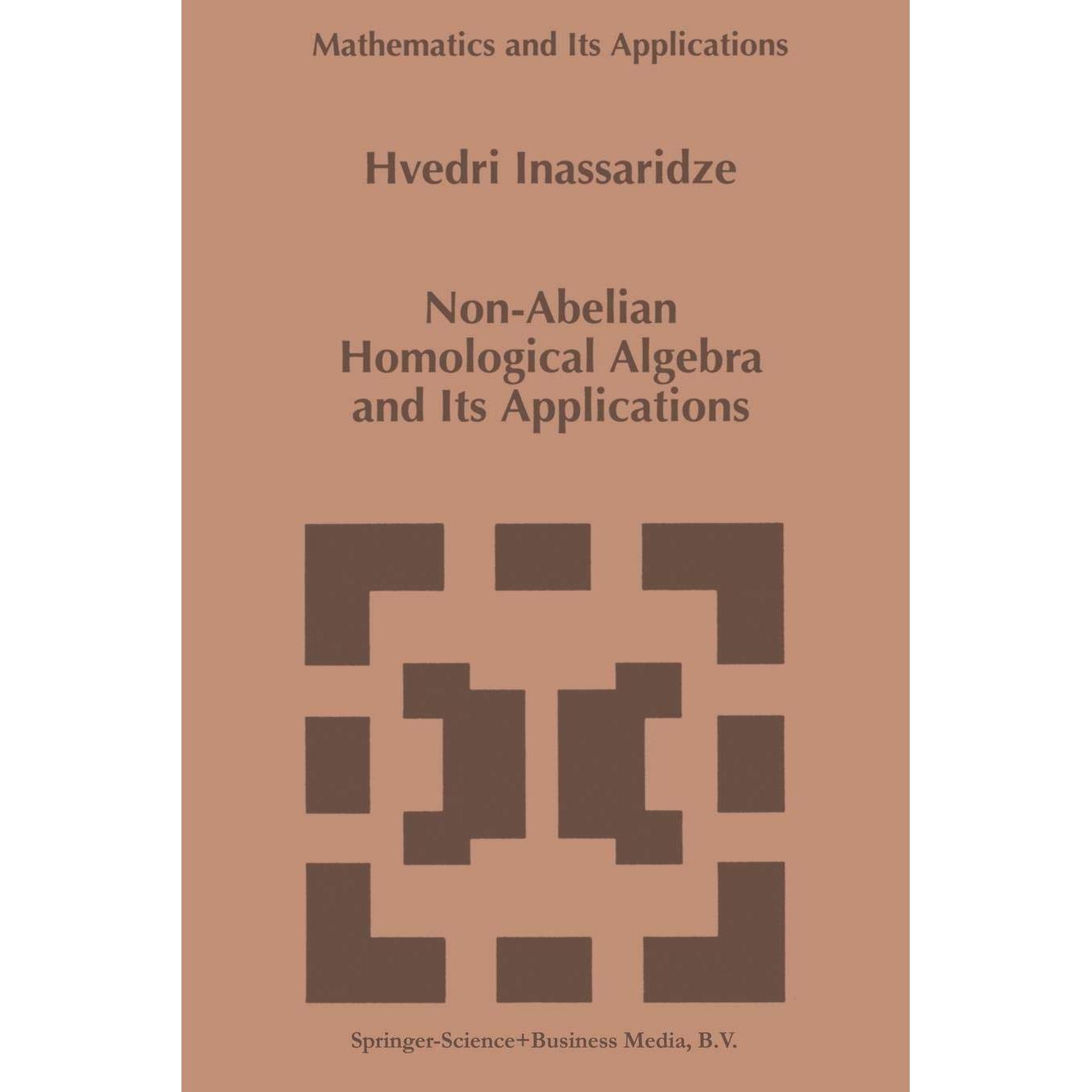 Mathematics and Its Applications

Hvedri Inassaridze

Non-Abelian Homological Algebra and Its Applications

Springer-Science+Business Media, B.V.